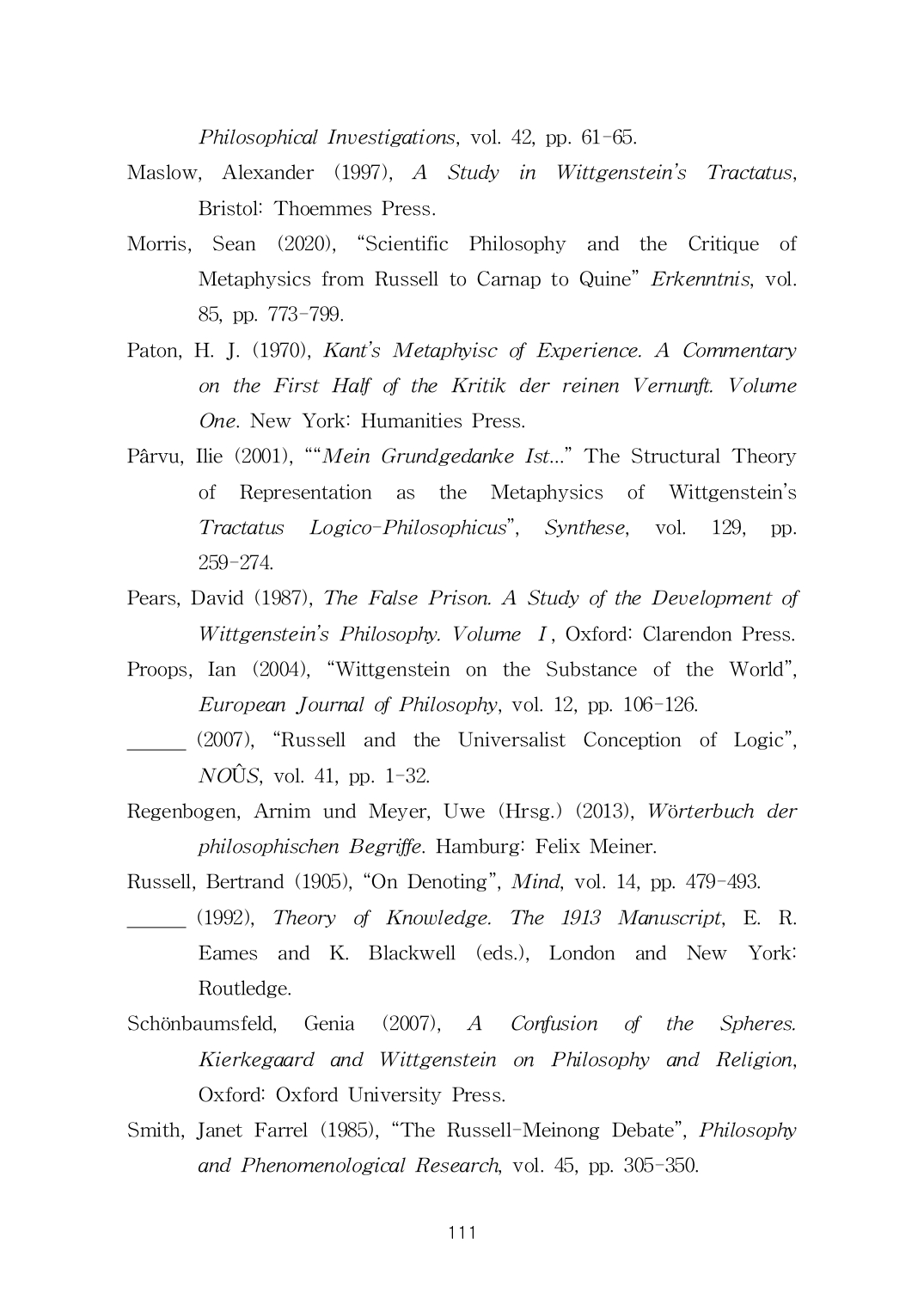 Philosophical Investigations, vol. 42, pp. 61-65.

Maslow, Alexander (1997), A Study in Wittgenstein's Tractatus, Bristol: Thoemmes Press.

Morris, Sean (2020), "Scientific Philosophy and the Critique of Metaphysics from Russell to Carnap to Quine" Erkenntnis, vol. 85, pp. 773-799.

Paton, H. J. (1970), Kant's Metaphyisc of Experience. A Commentary on the First Half of the Kritik der reinen Vernunft. Volume One. New York: Humanities Press.

Pârvu, Ilie (2001), ""Mein Grundgedanke Ist..." The Structural Theory of Representation as the Metaphysics of Wittgenstein's Tractatus Logico-Philosophicus", Synthese, vol. 129, pp. 259-274.

Pears, David (1987), The False Prison. A Study of the Development of Wittgenstein's Philosophy. Volume Ⅰ, Oxford: Clarendon Press.

Proops, Ian (2004), "Wittgenstein on the Substance of the World", European Journal of Philosophy, vol. 12, pp. 106-126.

______ (2007), "Russell and the Universalist Conception of Logic", NOÛS, vol. 41, pp. 1-32.

Regenbogen, Arnim und Meyer, Uwe (Hrsg.) (2013), Wörterbuch der philosophischen Begriffe. Hamburg: Felix Meiner.

Russell, Bertrand (1905), "On Denoting", Mind, vol. 14, pp. 479-493.

______ (1992), Theory of Knowledge. The 1913 Manuscript, E. R. Eames and K. Blackwell (eds.), London and New York: Routledge.

Schönbaumsfeld, Genia (2007), A Confusion of the Spheres. Kierkegaard and Wittgenstein on Philosophy and Religion, Oxford: Oxford University Press.

Smith, Janet Farrel (1985), "The Russell-Meinong Debate", Philosophy and Phenomenological Research, vol. 45, pp. 305-350.

111